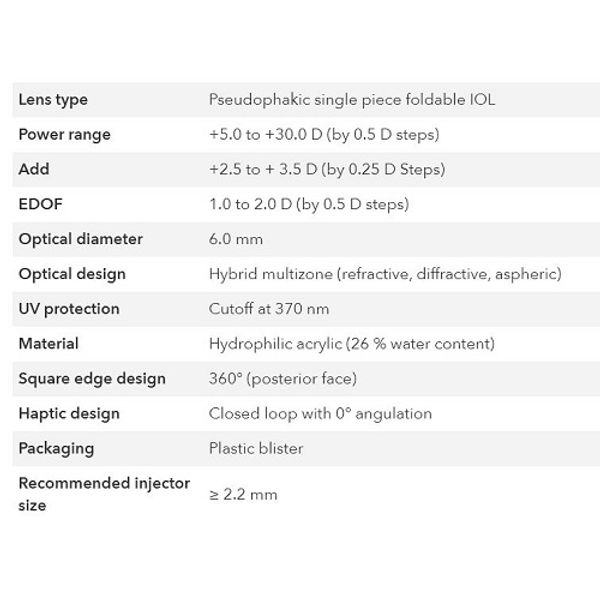 | | |
|---|---|
| Lens type | Pseudophakic single piece foldable IOL |
| Power range | +5.0 to +30.0 D (by 0.5 D steps) |
| Add | +2.5 to + 3.5 D (by 0.25 D Steps) |
| EDOF | 1.0 to 2.0 D (by 0.5 D steps) |
| Optical diameter | 6.0 mm |
| Optical design | Hybrid multizone (refractive, diffractive, aspheric) |
| UV protection | Cutoff at 370 nm |
| Material | Hydrophilic acrylic (26 % water content) |
| Square edge design | 360° (posterior face) |
| Haptic design | Closed loop with 0° angulation |
| Packaging | Plastic blister |
| Recommended injector size | ≥ 2.2 mm |